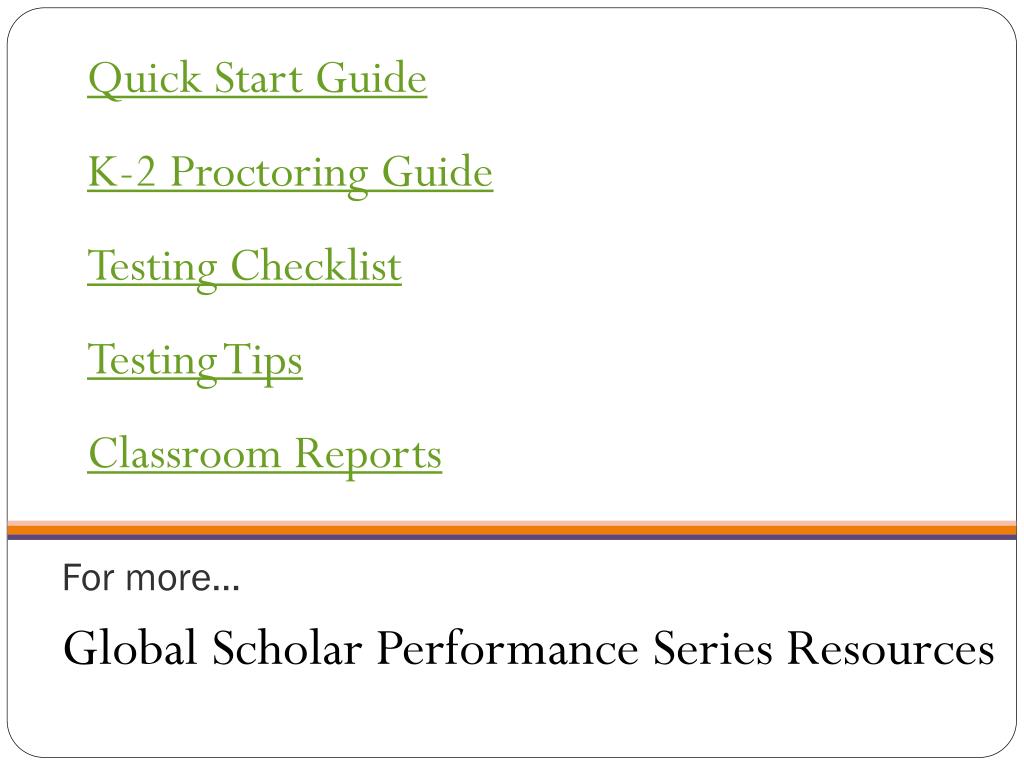 Quick Start Guide

K-2 Proctoring Guide

Testing Checklist

Testing Tips

Classroom Reports

For more…

Global Scholar Performance Series Resources